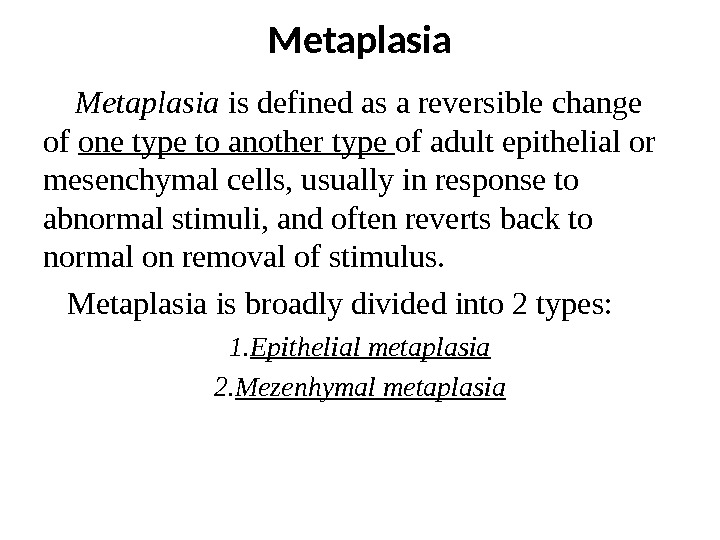 Metaplasia

Metaplasia is defined as a reversible change of one type to another type of adult epithelial or mesenchymal cells, usually in response to abnormal stimuli, and often reverts back to normal on removal of stimulus.

Metaplasia is broadly divided into 2 types:

1.Epithelial metaplasia

2.Mezenhymal metaplasia